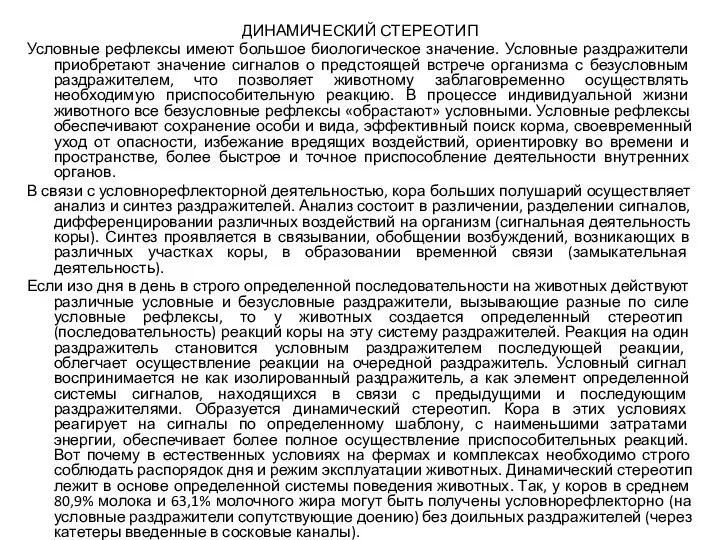 ДИНАМИЧЕСКИЙ СТЕРЕОТИП

Условные рефлексы имеют большое биологическое значение. Условные раздражители приобретают значение сигналов о предстоящей встрече организма с безусловным раздражителем, что позволяет животному заблаговременно осуществлять необходимую приспособительную реакцию. В процессе индивидуальной жизни животного все безусловные рефлексы «обрастают» условными. Условные рефлексы обеспечивают сохранение особи и вида, эффективный поиск корма, своевременный уход от опасности, избежание вредящих воздействий, ориентировку во времени и пространстве, более быстрое и точное приспособление деятельности внутренних органов.

В связи с условнорефлекторной деятельностью, кора больших полушарий осуществляет анализ и синтез раздражителей. Анализ состоит в различении, разделении сигналов, дифференцировании различных воздействий на организм (сигнальная деятельность коры). Синтез проявляется в связывании, обобщении возбуждений, возникающих в различных участках коры, в образовании временной связи (замыкательная деятельность).

Если изо дня в день в строго определенной последовательности на животных действуют различные условные и безусловные раздражители, вызывающие разные по силе условные рефлексы, то у животных создается определенный стереотип (последовательность) реакций коры на эту систему раздражителей. Реакция на один раздражитель становится условным раздражителем последующей реакции, облегчает осуществление реакции на очередной раздражитель. Условный сигнал воспринимается не как изолированный раздражитель, а как элемент определенной системы сигналов, находящихся в связи с предыдущими и последующим раздражителями. Образуется динамический стереотип. Кора в этих условиях реагирует на сигналы по определенному шаблону, с наименьшими затратами энергии, обеспечивает более полное осуществление приспособительных реакций. Вот почему в естественных условиях на фермах и комплексах необходимо строго соблюдать распорядок дня и режим эксплуатации животных. Динамический стереотип лежит в основе определенной системы поведения животных. Так, у коров в среднем 80,9% молока и 63,1% молочного жира могут быть получены условнорефлекторно (на условные раздражители сопутствующие доению) без доильных раздражителей (через катетеры введенные в сосковые каналы).